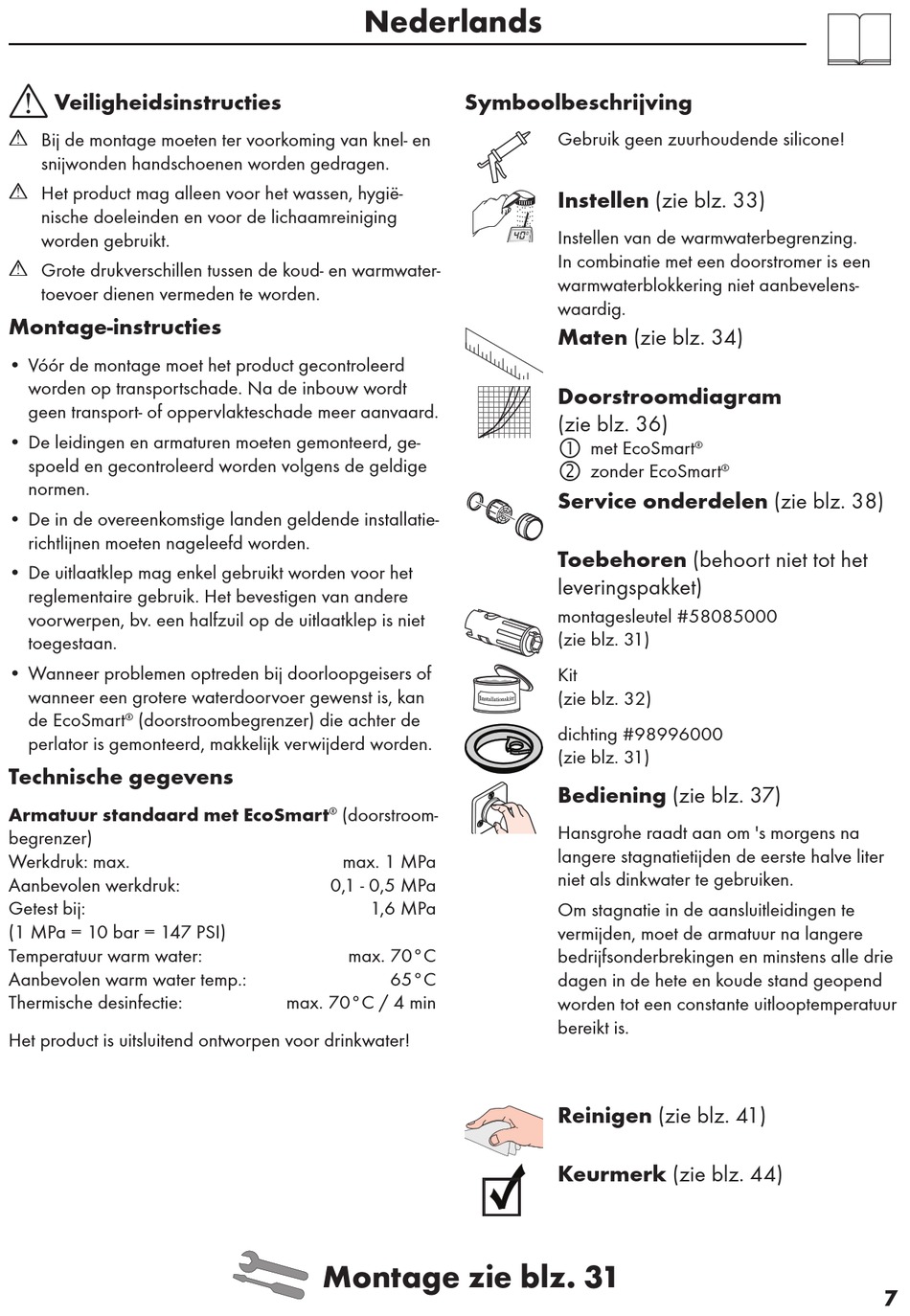 Nederlands

Veiligheidsinstructies

Bij de montage moeten ter voorkoming van knel- en snijwonden handschoenen worden gedragen.

Het product mag alleen voor het wassen, hygiënische doeleinden en voor de lichaamreiniging worden gebruikt.

Grote drukverschillen tussen de koud- en warmwatertoevoer dienen vermeden te worden.

Montage-instructies

• Vóór de montage moet het product gecontroleerd worden op transportschade. Na de inbouw wordt geen transport- of oppervlakteschade meer aanvaard.

• De leidingen en armaturen moeten gemonteerd, gespoeld en gecontroleerd worden volgens de geldige normen.

• De in de overeenkomstige landen geldende installatierichtlijnen moeten nageleefd worden.

• De uitlaatklep mag enkel gebruikt worden voor het reglementaire gebruik. Het bevestigen van andere voorwerpen, bv. een halfzuil op de uitlaatklep is niet toegestaan.

• Wanneer problemen optreden bij doorloopgeisers of wanneer een grotere waterdoorvoer gewenst is, kan de EcoSmart® (doorstroombegrenzer) die achter de perlator is gemonteerd, makkelijk verwijderd worden.

Technische gegevens

Armatuur standaard met EcoSmart® (doorstroombegrenzer)
Werkdruk: max. max. 1 MPa
Aanbevolen werkdruk: 0,1 - 0,5 MPa
Getest bij: 1,6 MPa
(1 MPa = 10 bar = 147 PSI)
Temperatuur warm water: max. 70°C
Aanbevolen warm water temp.: 65°C
Thermische desinfectie: max. 70°C / 4 min

Het product is uitsluitend ontworpen voor drinkwater!

Symboolbeschrijving

Gebruik geen zuurhoudende silicone!

40°

Instellen (zie blz. 33)

Instellen van de warmwaterbegrenzing. In combinatie met een doorstromer is een warmwaterblokkering niet aanbevelenswaardig.

Maten (zie blz. 34)

Doorstroomdiagram (zie blz. 36)
① met EcoSmart®
② zonder EcoSmart®

Service onderdelen (zie blz. 38)

Toebehoren (behoort niet tot het leveringspakket)
montagesleutel #58085000 (zie blz. 31)

Installationskitt

Kit (zie blz. 32)

dichting #98996000 (zie blz. 31)

Bediening (zie blz. 37)

Hansgrohe raadt aan om 's morgens na langere stagnatietijden de eerste halve liter niet als dinkwater te gebruiken.

Om stagnatie in de aansluitleidingen te vermijden, moet de armatuur na langere bedrijfsonderbrekingen en minstens alle drie dagen in de hete en koude stand geopend worden tot een constante uitlooptemperatuur bereikt is.

Reinigen (zie blz. 41)

Keurmerk (zie blz. 44)

Montage zie blz. 31

7